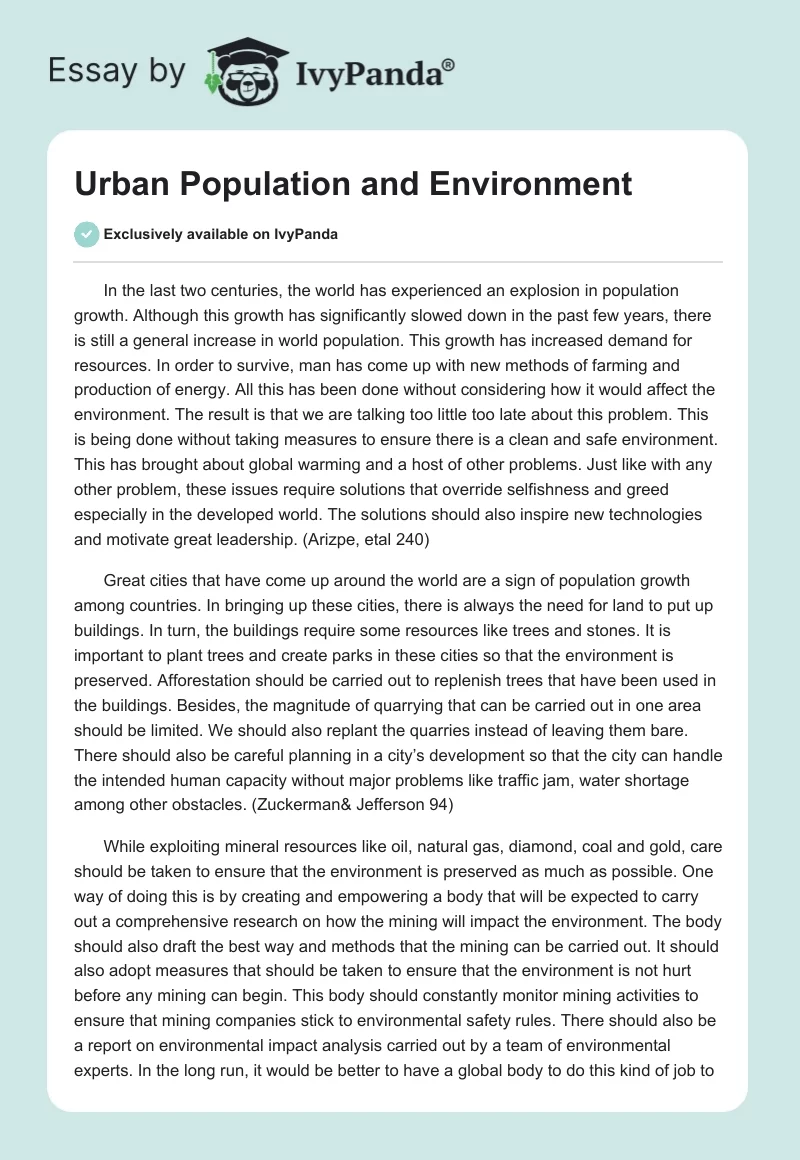 Essay by IvyPanda®

Urban Population and Environment

Exclusively available on IvyPanda

In the last two centuries, the world has experienced an explosion in population growth. Although this growth has significantly slowed down in the past few years, there is still a general increase in world population. This growth has increased demand for resources. In order to survive, man has come up with new methods of farming and production of energy. All this has been done without considering how it would affect the environment. The result is that we are talking too little too late about this problem. This is being done without taking measures to ensure there is a clean and safe environment. This has brought about global warming and a host of other problems. Just like with any other problem, these issues require solutions that override selfishness and greed especially in the developed world. The solutions should also inspire new technologies and motivate great leadership. (Arizpe, etal 240)

Great cities that have come up around the world are a sign of population growth among countries. In bringing up these cities, there is always the need for land to put up buildings. In turn, the buildings require some resources like trees and stones. It is important to plant trees and create parks in these cities so that the environment is preserved. Afforestation should be carried out to replenish trees that have been used in the buildings. Besides, the magnitude of quarrying that can be carried out in one area should be limited. We should also replant the quarries instead of leaving them bare. There should also be careful planning in a city's development so that the city can handle the intended human capacity without major problems like traffic jam, water shortage among other obstacles. (Zuckerman& Jefferson 94)

While exploiting mineral resources like oil, natural gas, diamond, coal and gold, care should be taken to ensure that the environment is preserved as much as possible. One way of doing this is by creating and empowering a body that will be expected to carry out a comprehensive research on how the mining will impact the environment. The body should also draft the best way and methods that the mining can be carried out. It should also adopt measures that should be taken to ensure that the environment is not hurt before any mining can begin. This body should constantly monitor mining activities to ensure that mining companies stick to environmental safety rules. There should also be a report on environmental impact analysis carried out by a team of environmental experts. In the long run, it would be better to have a global body to do this kind of job to